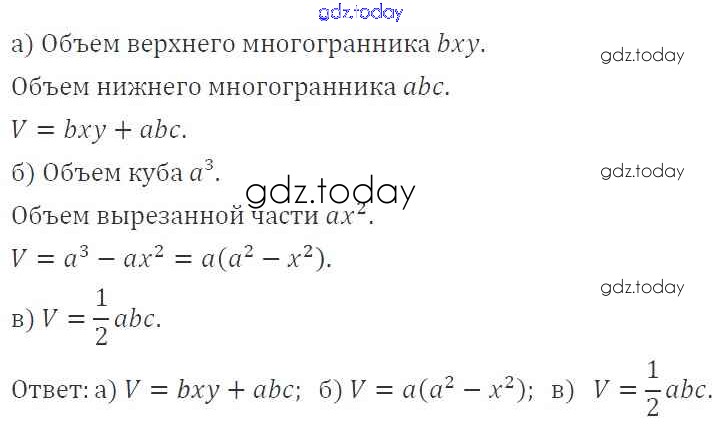 а) Объем верхнего многогранника $bxy$.

Объем нижнего многогранника $abc$.

$V = bxy + abc$.

б) Объем куба $a^3$.

Объем вырезанной части $ax^2$.

$V = a^3 - ax^2 = a(a^2 - x^2)$.

в) $V = \frac{1}{2}abc$.

Ответ: а) $V = bxy + abc$; б) $V = a(a^2 - x^2)$; в) $V = \frac{1}{2}abc$.

gdz.today